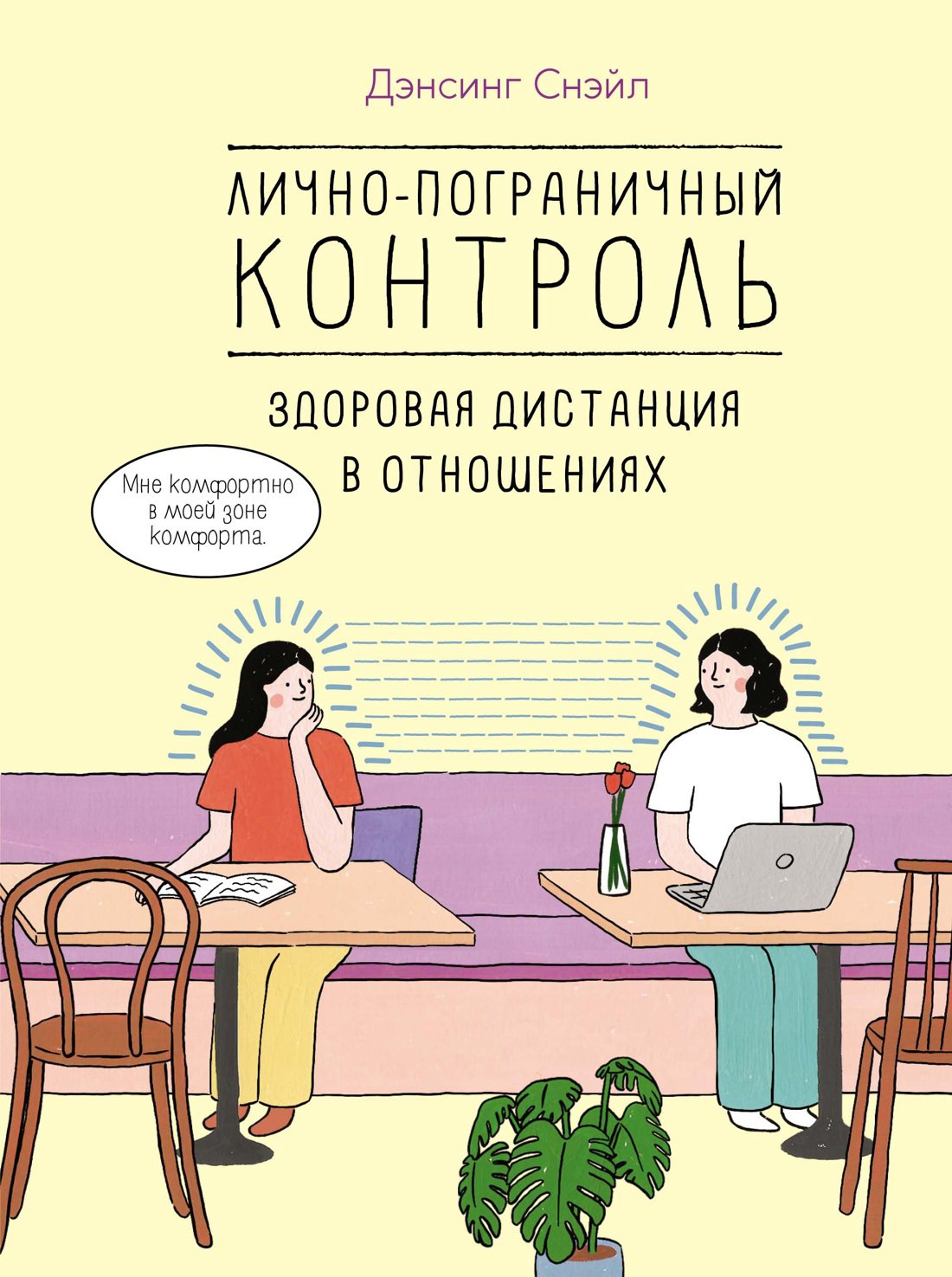 Дэнсинг Снэйл

ЛИЧНО-ПОГРАНИЧНЫЙ КОНТРОЛЬ

ЗДОРОВАЯ ДИСТАНЦИЯ В ОТНОШЕНИЯХ

Мне комфортно в моей зоне комфорта.